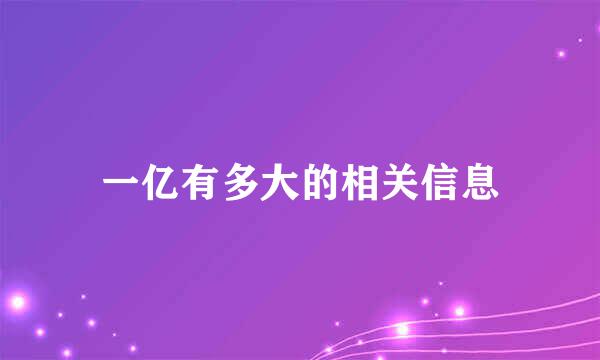 一亿有多大的相关信息